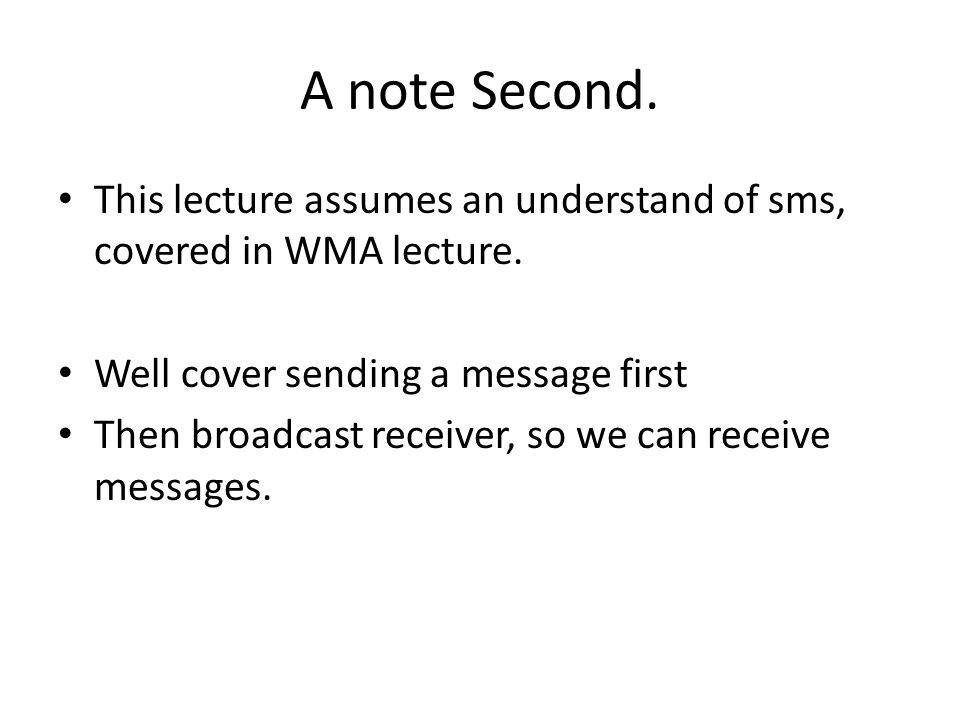 A note Second.

• This lecture assumes an understand of sms, covered in WMA lecture.

• Well cover sending a message first
• Then broadcast receiver, so we can receive messages.